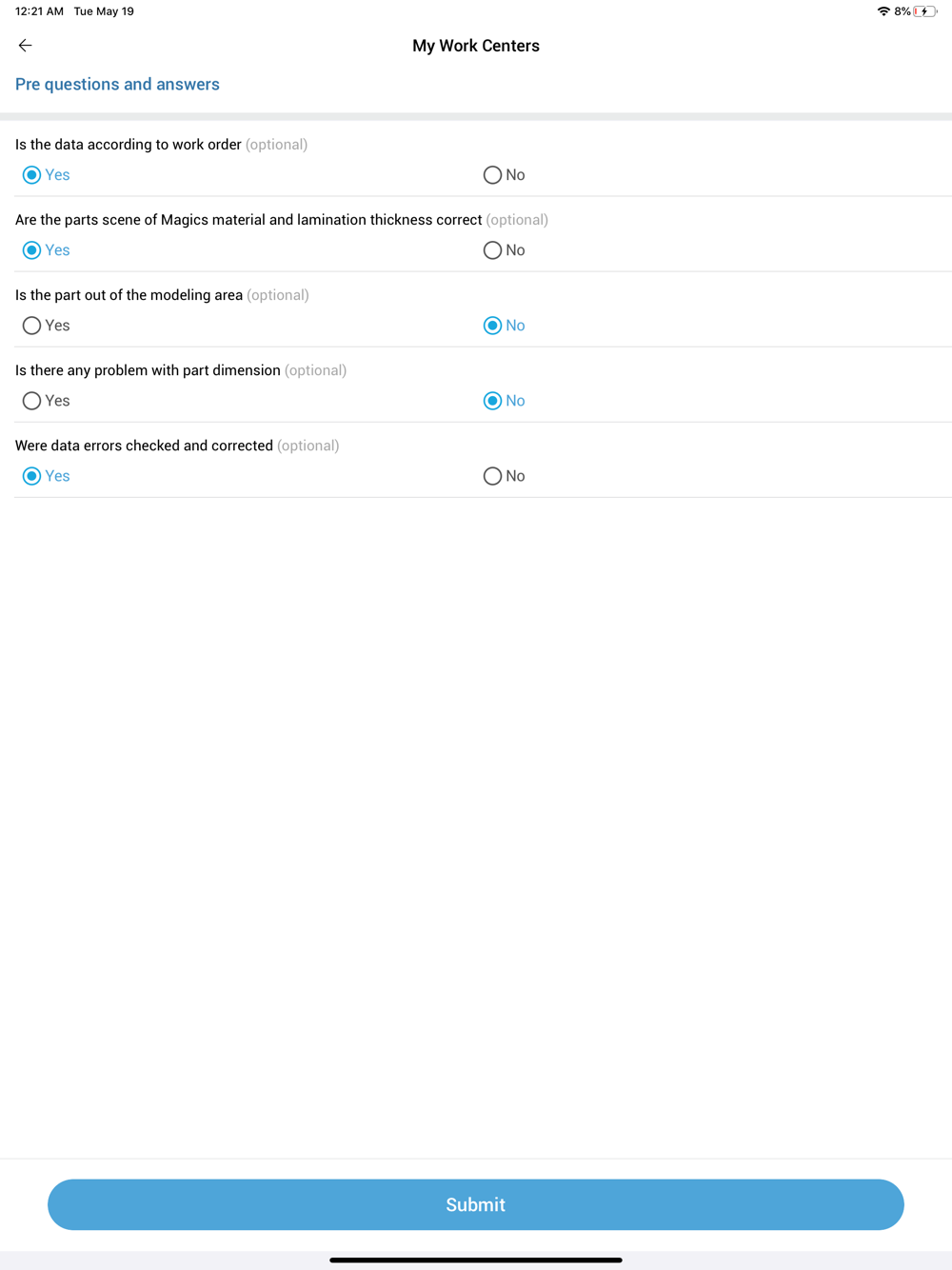 12:21 AM Tue May 19

8%

My Work Centers

Pre questions and answers

Is the data according to work order (optional)

Yes

No

Are the parts scene of Magics material and lamination thickness correct (optional)

Yes

No

Is the part out of the modeling area (optional)

Yes

No

Is there any problem with part dimension (optional)

Yes

No

Were data errors checked and corrected (optional)

Yes

No

Submit